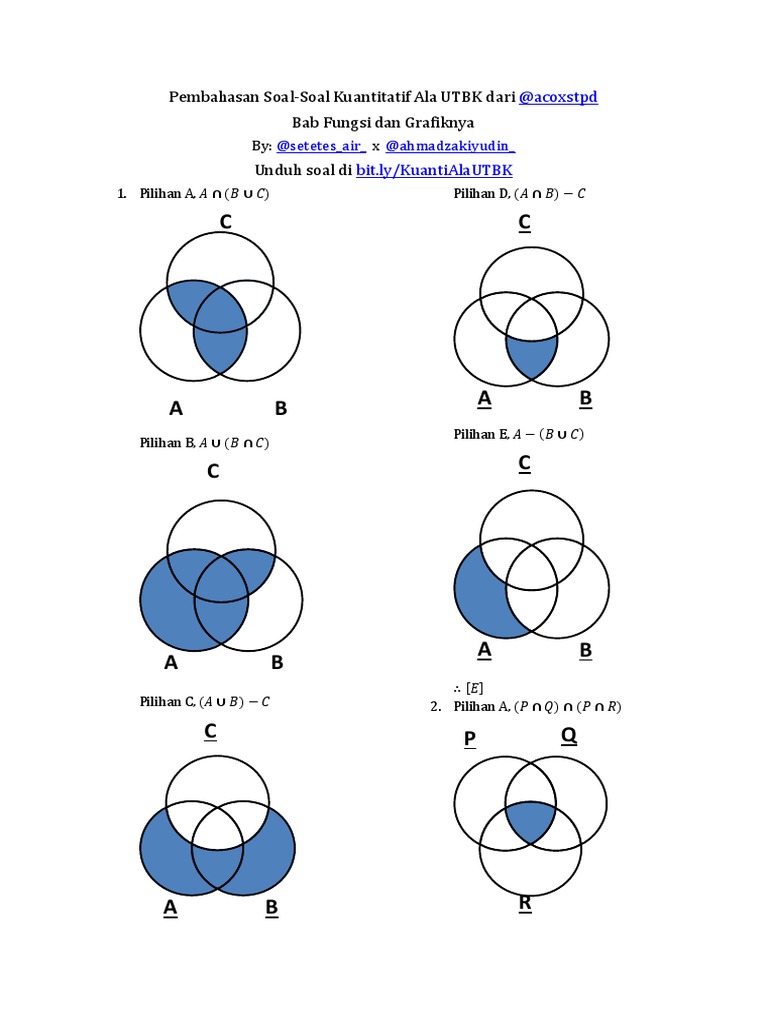 Pembahasan Soal-Soal Kuantitatif Ala UTBK dari @acoxstpd

Bab Fungsi dan Grafiknya

By: @setetes_air_ x @ahmadzakiyudin_

Unduh soal di bit.ly/KuantiAlaUTBK

1. Pilihan A, $A \cap (B \cup C)$

C

A B

Pilihan B, $A \cup (B \cap C)$

C

A B

Pilihan C, $(A \cup B) - C$

C

A B

Pilihan D, $(A \cap B) - C$

C

A B

Pilihan E, $A - (B \cup C)$

C

A B

$\therefore [E]$

2. Pilihan A, $(P \cap Q) \cap (P \cap R)$

P Q

R